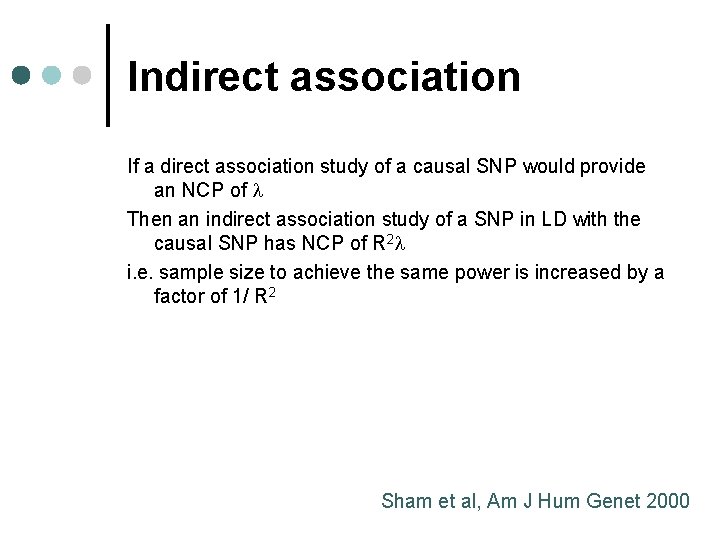 Indirect association

If a direct association study of a causal SNP would provide an NCP of $\lambda$

Then an indirect association study of a SNP in LD with the causal SNP has NCP of $R^2\lambda$

i.e. sample size to achieve the same power is increased by a factor of $1/R^2$

Sham et al, Am J Hum Genet 2000